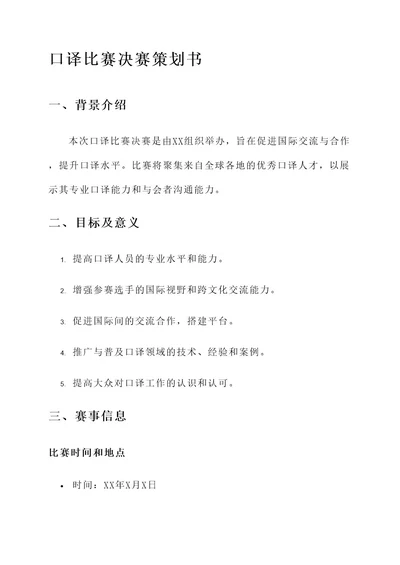 口译比赛决赛策划书

一、背景介绍

本次口译比赛决赛是由XX组织举办，旨在促进国际交流与合作，提升口译水平。比赛将聚集来自全球各地的优秀口译人才，以展示其专业口译能力和与会者沟通能力。

二、目标及意义

1. 提高口译人员的专业水平和能力。

2. 增强参赛选手的国际视野和跨文化交流能力。

3. 促进国际间的交流合作，搭建平台。

4. 推广与普及口译领域的技术、经验和案例。

5. 提高大众对口译工作的认识和认可。

三、赛事信息

比赛时间和地点

• 时间：XX年X月X日